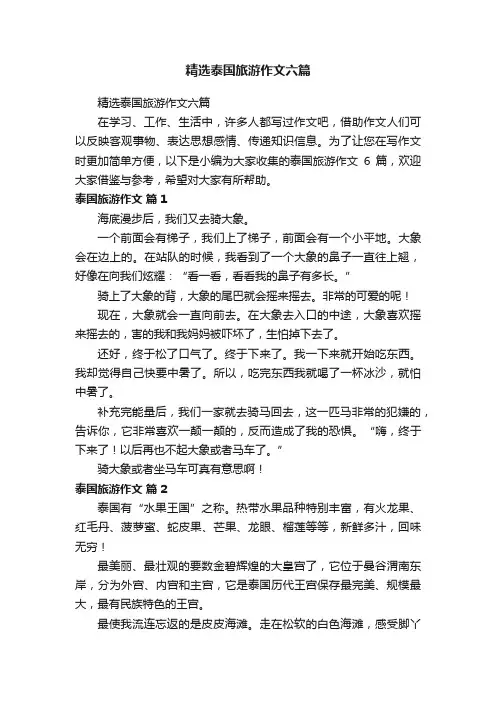 精选泰国旅游作文六篇

精选泰国旅游作文六篇

在学习、工作、生活中，许多人都写过作文吧，借助作文人们可以反映客观事物、表达思想感情、传递知识信息。为了让您在写作文时更加简单方便，以下是小编为大家收集的泰国旅游作文 6 篇，欢迎大家借鉴与参考，希望对大家有所帮助。

泰国旅游作文 篇 1

海底漫步后，我们又去骑大象。

一个前面会有梯子，我们上了梯子，前面会有一个小平地。大象会在边上的。在站队的时候，我看到了一个大象的鼻子一直往上翘，好像在向我们炫耀："看一看，看看我的鼻子有多长。"

骑上了大象的背，大象的尾巴就会摇来摇去。非常的可爱的呢！

现在，大象就会一直向前去。在大象去入口的中途，大象喜欢摇来摇去的，害的我和我妈妈被吓坏了，生怕掉下去了。

还好，终于松了口气了。终于下来了。我一下来就开始吃东西。我却觉得自己快要中暑了。所以，吃完东西我就喝了一杯冰沙，就怕中暑了。

补充完能量后，我们一家就去骑马回去，这一匹马非常的犯嫌的，告诉你，它非常喜欢一颠一颠的，反而造成了我的恐惧。"嗨，终于下来了！以后再也不起大象或者马车了。"

骑大象或者坐马车可真有意思啊！

泰国旅游作文 篇 2

泰国有"水果王国"之称。热带水果品种特别丰富，有火龙果、红毛丹、菠萝蜜、蛇皮果、芒果、龙眼、榴莲等等，新鲜多汁，回味无穷！

最美丽、最壮观的要数金碧辉煌的大皇宫了，它位于曼谷湄南东岸，分为外宫、内宫和主宫，它是泰国历代王宫保存最完美、规模最大，最有民族特色的王宫。

最使我流连忘返的是皮皮海滩。走在松软的白色海滩，感受脚丫